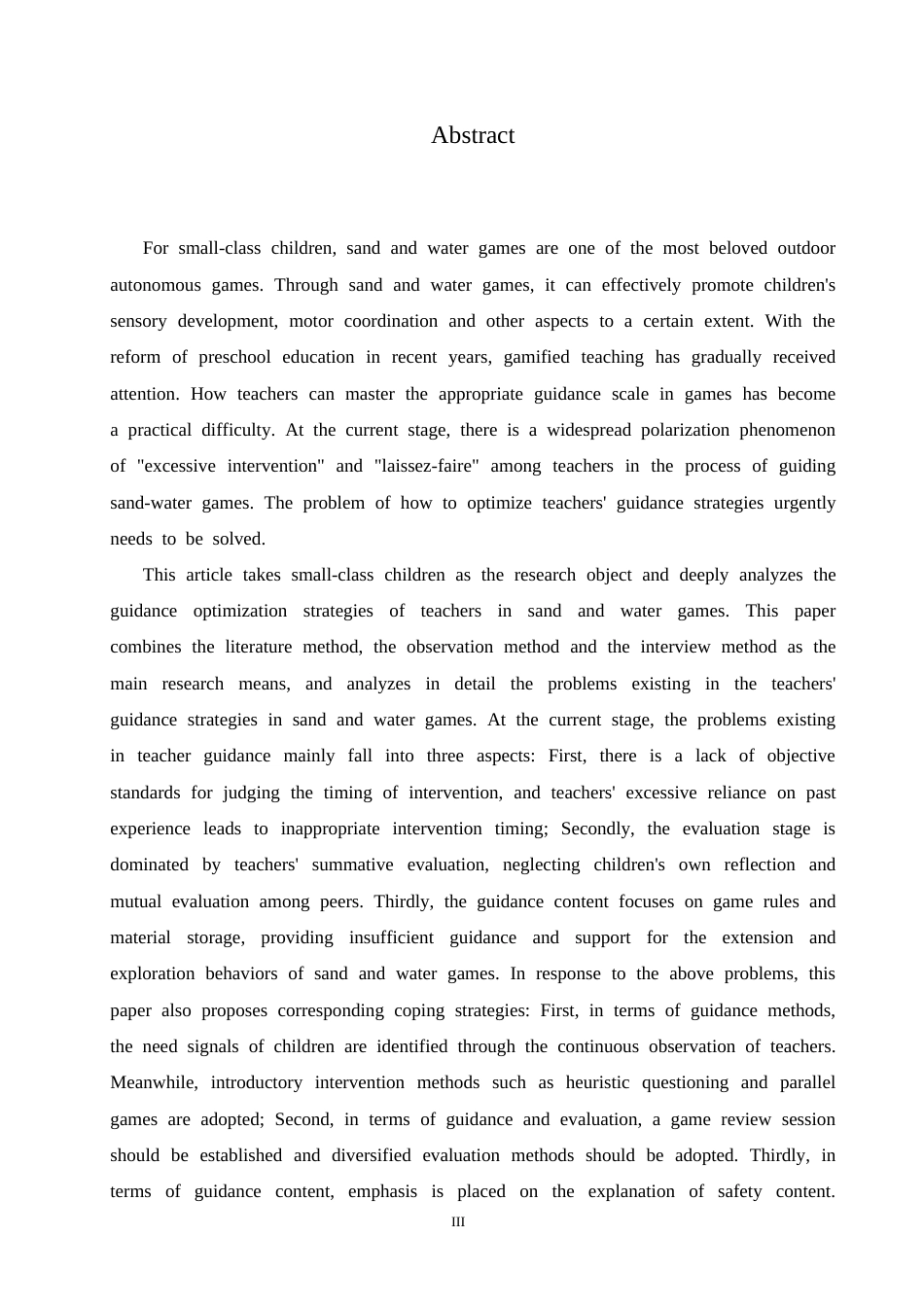 Abstract

For small-class children, sand and water games are one of the most beloved outdoor autonomous games. Through sand and water games, it can effectively promote children's sensory development, motor coordination and other aspects to a certain extent. With the reform of preschool education in recent years, gamified teaching has gradually received attention. How teachers can master the appropriate guidance scale in games has become a practical difficulty. At the current stage, there is a widespread polarization phenomenon of "excessive intervention" and "laissez-faire" among teachers in the process of guiding sand-water games. The problem of how to optimize teachers' guidance strategies urgently needs to be solved.

This article takes small-class children as the research object and deeply analyzes the guidance optimization strategies of teachers in sand and water games. This paper combines the literature method, the observation method and the interview method as the main research means, and analyzes in detail the problems existing in the teachers' guidance strategies in sand and water games. At the current stage, the problems existing in teacher guidance mainly fall into three aspects: First, there is a lack of objective standards for judging the timing of intervention, and teachers' excessive reliance on past experience leads to inappropriate intervention timing; Secondly, the evaluation stage is dominated by teachers' summative evaluation, neglecting children's own reflection and mutual evaluation among peers. Thirdly, the guidance content focuses on game rules and material storage, providing insufficient guidance and support for the extension and exploration behaviors of sand and water games. In response to the above problems, this paper also proposes corresponding coping strategies: First, in terms of guidance methods, the need signals of children are identified through the continuous observation of teachers. Meanwhile, introductory intervention methods such as heuristic questioning and parallel games are adopted; Second, in terms of guidance and evaluation, a game review session should be established and diversified evaluation methods should be adopted. Thirdly, in terms of guidance content, emphasis is placed on the explanation of safety content.

III